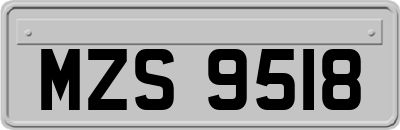 MZS 9518